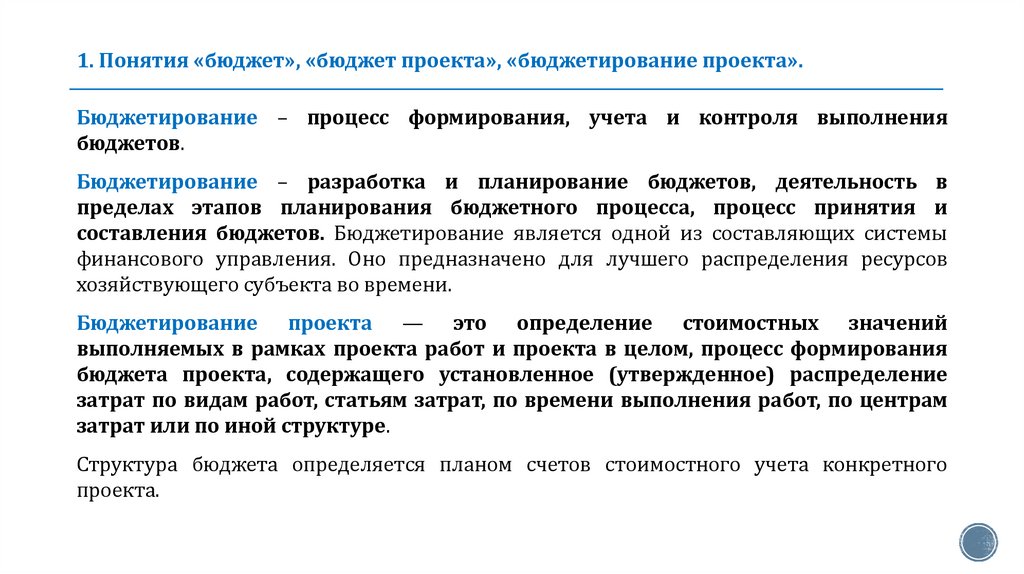 1. Понятия «бюджет», «бюджет проекта», «бюджетирование проекта».

Бюджетирование – процесс формирования, учета и контроля выполнения бюджетов.

Бюджетирование – разработка и планирование бюджетов, деятельность в пределах этапов планирования бюджетного процесса, процесс принятия и составления бюджетов. Бюджетирование является одной из составляющих системы финансового управления. Оно предназначено для лучшего распределения ресурсов хозяйствующего субъекта во времени.

Бюджетирование проекта — это определение стоимостных значений выполняемых в рамках проекта работ и проекта в целом, процесс формирования бюджета проекта, содержащего установленное (утвержденное) распределение затрат по видам работ, статьям затрат, по времени выполнения работ, по центрам затрат или по иной структуре.

Структура бюджета определяется планом счетов стоимостного учета конкретного проекта.